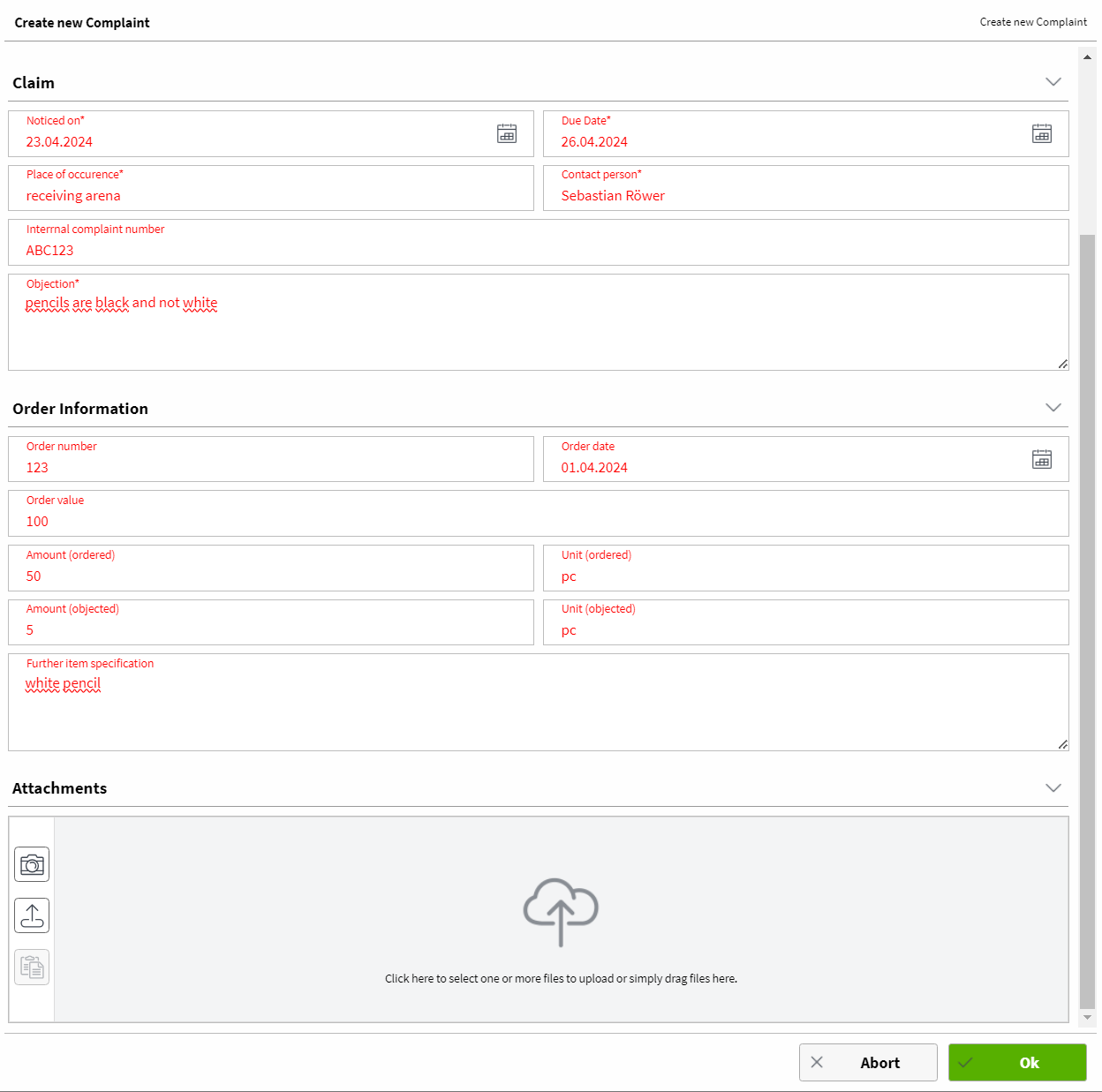 Create new Complaint

Create new Complaint

Claim

Noticed on*
23.04.2024

Due Date*
26.04.2024

Place of occurence*
receiving arena

Contact person*
Sebastian Röwer

Interrnal complaint number
ABC123

Objection*
pencils are black and not white

Order Information

Order number
123

Order date
01.04.2024

Order value
100

Amount (ordered)
50

Unit (ordered)
pc

Amount (objected)
5

Unit (objected)
pc

Further item specification
white pencil

Attachments

Click here to select one or more files to upload or simply drag files here.

Abort

Ok